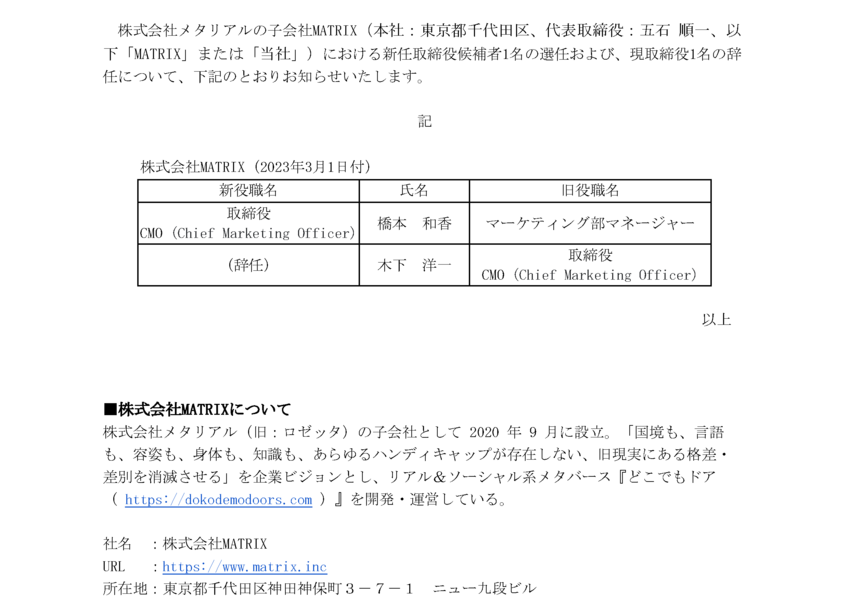 株式会社メタリアルの子会社MATRIX（本社：東京都千代田区、代表取締役：五石　順一、以下「MATRIX」または「当社」）における新任取締役候補者1名の選任および、現取締役1名の辞任について、下記のとおりお知らせいたします。

記

株式会社MATRIX（2023年3月1日付）

| 新役職名 | 氏名 | 旧役職名 |
|---|---|---|
| 取締役 CMO（Chief Marketing Officer） | 橋本　和香 | マーケティング部マネージャー |
| （辞任） | 木下　洋一 | 取締役 CMO（Chief Marketing Officer） |

以上

■株式会社MATRIXについて
株式会社メタリアル（旧：ロゼッタ）の子会社として 2020 年 9 月に設立。「国境も、言語も、容姿も、身体も、知識も、あらゆるハンディキャップが存在しない、旧現実にある格差・差別を消滅させる」を企業ビジョンとし、リアル＆ソーシャル系メタバース『どこでもドア（ https://dokodemodoors.com ）』を開発・運営している。

社名　：株式会社MATRIX
URL　：https://www.matrix.inc
所在地：東京都千代田区神田神保町３－７－１　ニュー九段ビル